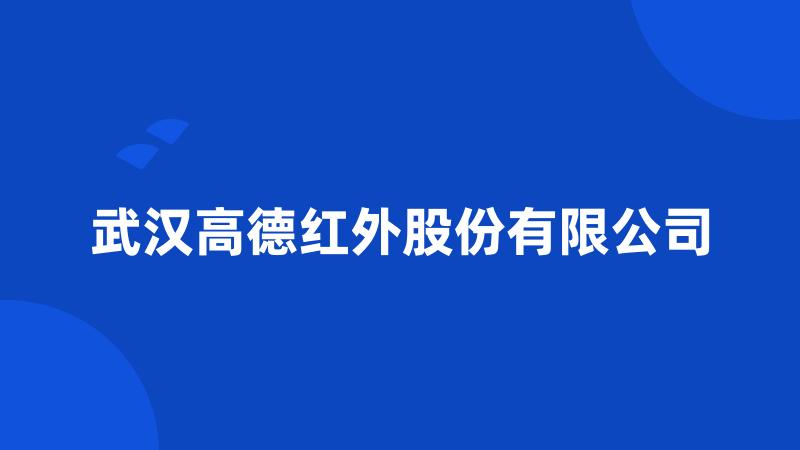 武汉高德红外股份有限公司